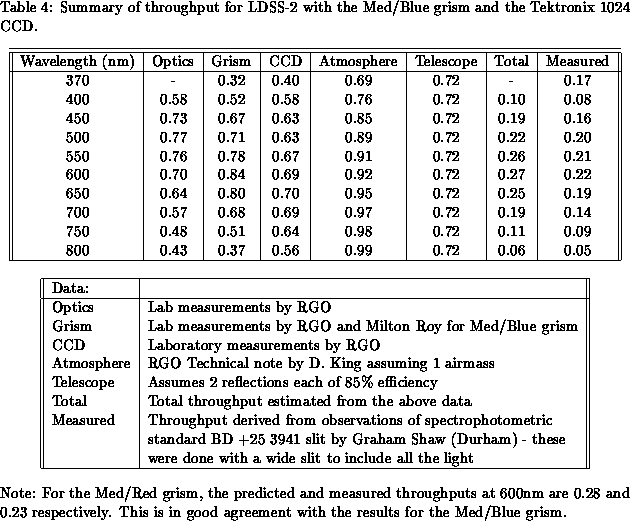 Table 4: Summary of throughput for LDSS-2 with the Med/Blue grism and the Tektronix 1024 CCD.

| Wavelength (nm) | Optics | Grism | CCD | Atmosphere | Telescope | Total | Measured |
|---|---|---|---|---|---|---|---|
| 370 | - | 0.32 | 0.40 | 0.69 | 0.72 | - | 0.17 |
| 400 | 0.58 | 0.52 | 0.58 | 0.76 | 0.72 | 0.10 | 0.08 |
| 450 | 0.73 | 0.67 | 0.63 | 0.85 | 0.72 | 0.19 | 0.16 |
| 500 | 0.77 | 0.71 | 0.63 | 0.89 | 0.72 | 0.22 | 0.20 |
| 550 | 0.76 | 0.78 | 0.67 | 0.91 | 0.72 | 0.26 | 0.21 |
| 600 | 0.70 | 0.84 | 0.69 | 0.92 | 0.72 | 0.27 | 0.22 |
| 650 | 0.64 | 0.80 | 0.70 | 0.95 | 0.72 | 0.25 | 0.19 |
| 700 | 0.57 | 0.68 | 0.69 | 0.97 | 0.72 | 0.19 | 0.14 |
| 750 | 0.48 | 0.51 | 0.64 | 0.98 | 0.72 | 0.11 | 0.09 |
| 800 | 0.43 | 0.37 | 0.56 | 0.99 | 0.72 | 0.06 | 0.05 |

| Data: | |
|---|---|
| Optics | Lab measurements by RGO |
| Grism | Lab measurements by RGO and Milton Roy for Med/Blue grism |
| CCD | Laboratory measurements by RGO |
| Atmosphere | RGO Technical note by D. King assuming 1 airmass |
| Telescope | Assumes 2 reflections each of 85% efficiency |
| Total | Total throughput estimated from the above data |
| Measured | Throughput derived from observations of spectrophotometric standard BD +25 3941 slit by Graham Shaw (Durham) - these were done with a wide slit to include all the light |

Note: For the Med/Red grism, the predicted and measured throughputs at 600nm are 0.28 and 0.23 respectively. This is in good agreement with the results for the Med/Blue grism.